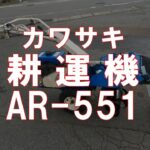 カワサキ
耕運機
AR-551